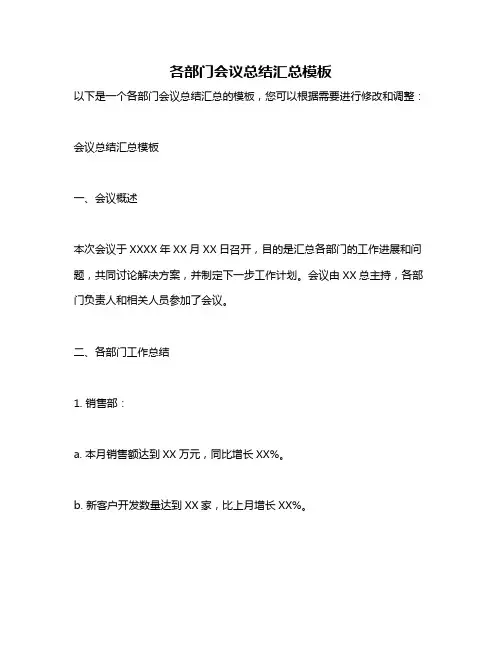 各部门会议总结汇总模板

以下是一个各部门会议总结汇总的模板，您可以根据需要进行修改和调整：

会议总结汇总模板

一、会议概述

本次会议于 XXXX 年 XX 月 XX 日召开，目的是汇总各部门的工作进展和问题，共同讨论解决方案，并制定下一步工作计划。会议由 XX 总主持，各部门负责人和相关人员参加了会议。

二、各部门工作总结

1. 销售部：

a. 本月销售额达到 XX 万元，同比增长 XX%。

b. 新客户开发数量达到 XX 家，比上月增长 XX%。